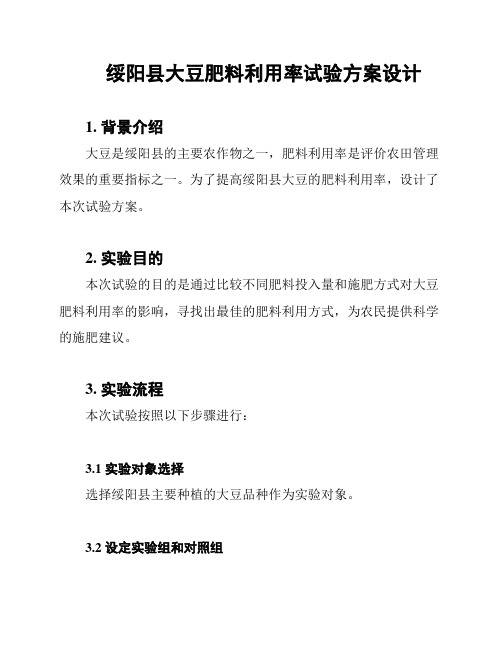 绥阳县大豆肥料利用率试验方案设计

1. 背景介绍

大豆是绥阳县的主要农作物之一，肥料利用率是评价农田管理效果的重要指标之一。为了提高绥阳县大豆的肥料利用率，设计了本次试验方案。

2. 实验目的

本次试验的目的是通过比较不同肥料投入量和施肥方式对大豆肥料利用率的影响，寻找出最佳的肥料利用方式，为农民提供科学的施肥建议。

3. 实验流程

本次试验按照以下步骤进行：

3.1 实验对象选择

选择绥阳县主要种植的大豆品种作为实验对象。

3.2 设定实验组和对照组